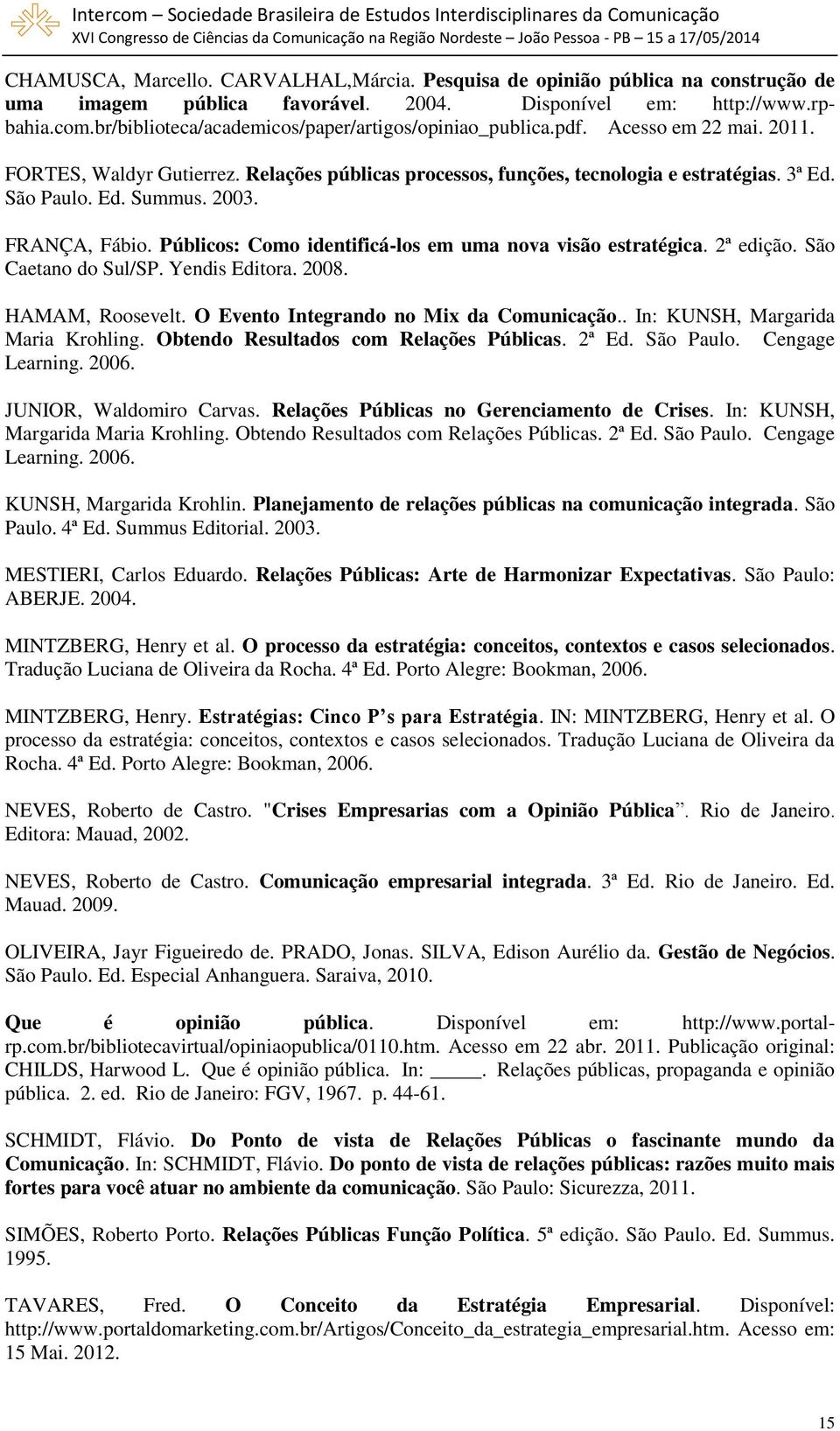 Intercom – Sociedade Brasileira de Estudos Interdisciplinares da Comunicação
XVI Congresso de Ciências da Comunicação na Região Nordeste – João Pessoa - PB – 15 a 17/05/2014

CHAMUSCA, Marcello. CARVALHAL,Márcia. Pesquisa de opinião pública na construção de uma imagem pública favorável. 2004. Disponível em: http://www.rp-bahia.com.br/biblioteca/academicos/paper/artigos/opiniao_publica.pdf. Acesso em 22 mai. 2011.

FORTES, Waldyr Gutierrez. Relações públicas processos, funções, tecnologia e estratégias. 3ª Ed. São Paulo. Ed. Summus. 2003.

FRANÇA, Fábio. Públicos: Como identificá-los em uma nova visão estratégica. 2ª edição. São Caetano do Sul/SP. Yendis Editora. 2008.

HAMAM, Roosevelt. O Evento Integrando no Mix da Comunicação.. In: KUNSH, Margarida Maria Krohling. Obtendo Resultados com Relações Públicas. 2ª Ed. São Paulo. Cengage Learning. 2006.

JUNIOR, Waldomiro Carvas. Relações Públicas no Gerenciamento de Crises. In: KUNSH, Margarida Maria Krohling. Obtendo Resultados com Relações Públicas. 2ª Ed. São Paulo. Cengage Learning. 2006.

KUNSH, Margarida Krohlin. Planejamento de relações públicas na comunicação integrada. São Paulo. 4ª Ed. Summus Editorial. 2003.

MESTIERI, Carlos Eduardo. Relações Públicas: Arte de Harmonizar Expectativas. São Paulo: ABERJE. 2004.

MINTZBERG, Henry et al. O processo da estratégia: conceitos, contextos e casos selecionados. Tradução Luciana de Oliveira da Rocha. 4ª Ed. Porto Alegre: Bookman, 2006.

MINTZBERG, Henry. Estratégias: Cinco P’s para Estratégia. IN: MINTZBERG, Henry et al. O processo da estratégia: conceitos, contextos e casos selecionados. Tradução Luciana de Oliveira da Rocha. 4ª Ed. Porto Alegre: Bookman, 2006.

NEVES, Roberto de Castro. "Crises Empresarias com a Opinião Pública”. Rio de Janeiro. Editora: Mauad, 2002.

NEVES, Roberto de Castro. Comunicação empresarial integrada. 3ª Ed. Rio de Janeiro. Ed. Mauad. 2009.

OLIVEIRA, Jayr Figueiredo de. PRADO, Jonas. SILVA, Edison Aurélio da. Gestão de Negócios. São Paulo. Ed. Especial Anhanguera. Saraiva, 2010.

Que é opinião pública. Disponível em: http://www.portal-rp.com.br/bibliotecavirtual/opiniaopublica/0110.htm. Acesso em 22 abr. 2011. Publicação original: CHILDS, Harwood L. Que é opinião pública. In: _____. Relações públicas, propaganda e opinião pública. 2. ed. Rio de Janeiro: FGV, 1967. p. 44-61.

SCHMIDT, Flávio. Do Ponto de vista de Relações Públicas o fascinante mundo da Comunicação. In: SCHMIDT, Flávio. Do ponto de vista de relações públicas: razões muito mais fortes para você atuar no ambiente da comunicação. São Paulo: Sicurezza, 2011.

SIMÕES, Roberto Porto. Relações Públicas Função Política. 5ª edição. São Paulo. Ed. Summus. 1995.

TAVARES, Fred. O Conceito da Estratégia Empresarial. Disponível: http://www.portaldomarketing.com.br/Artigos/Conceito_da_estrategia_empresarial.htm. Acesso em: 15 Mai. 2012.

15